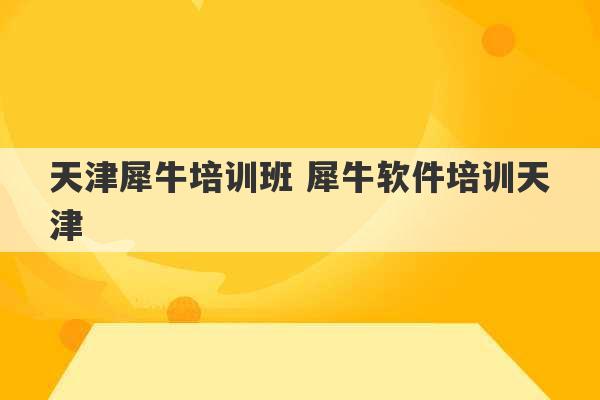 天津犀牛培训班 犀牛软件培训天津